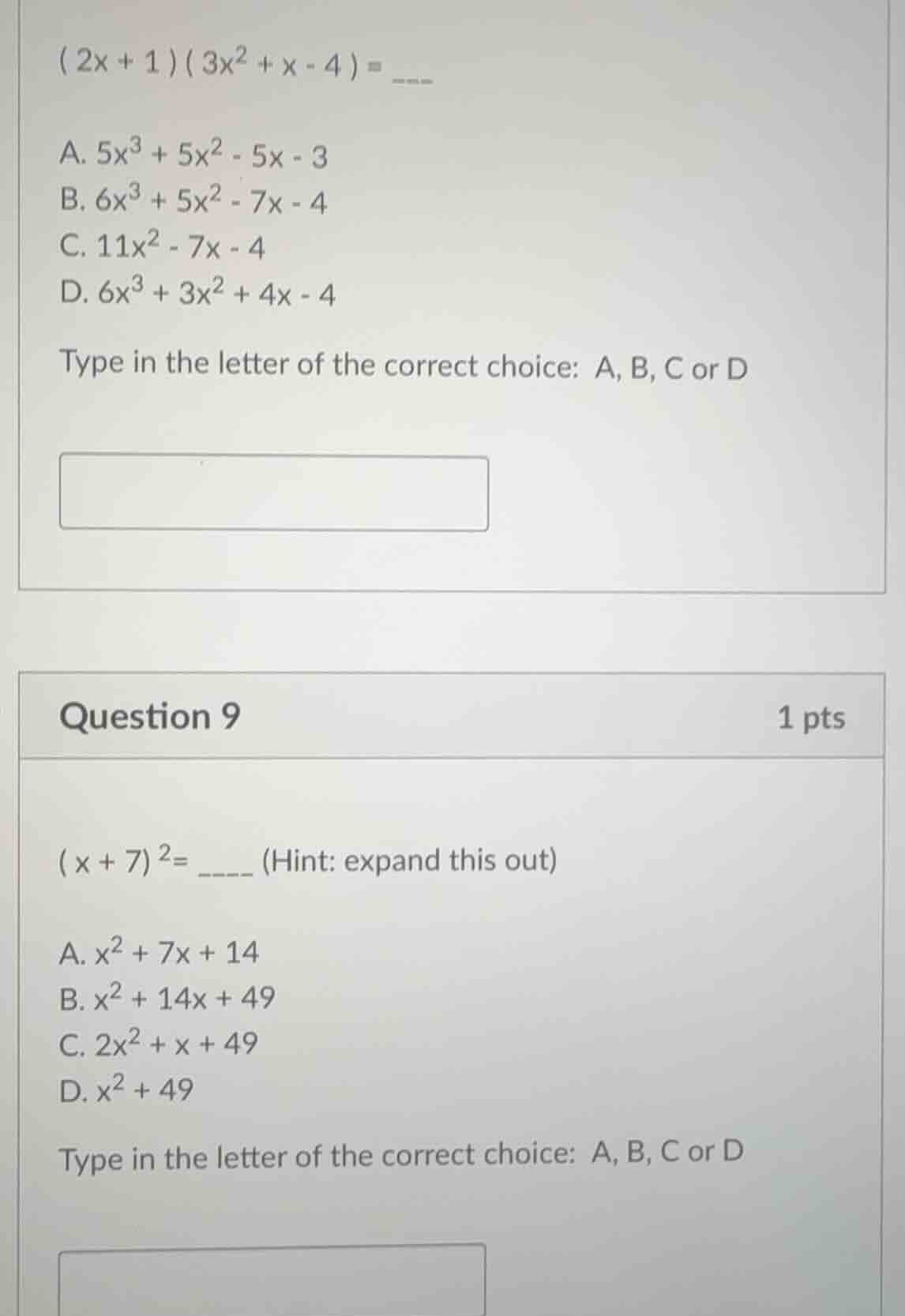 $(2x + 1)(3x^2 + x - 4) =$ ___

A. $5x^3 + 5x^2 - 5x - 3$
B. $6x^3 + 5x^2 - 7x - 4$
C. $11x^2 - 7x - 4$
D. $6x^3 + 3x^2 + 4x - 4$

Type in the letter of the correct choice: A, B, C or D

Question 9

1 pts

$(x + 7)^2 =$ ____ (Hint: expand this out)

A. $x^2 + 7x + 14$
B. $x^2 + 14x + 49$
C. $2x^2 + x + 49$
D. $x^2 + 49$

Type in the letter of the correct choice: A, B, C or D